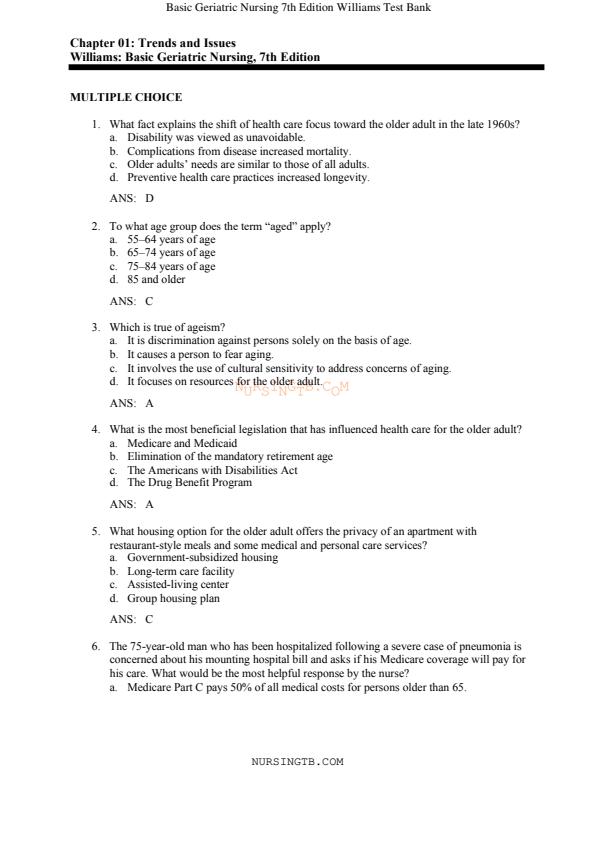 Basic Geriatric Nursing 7th Edition Williams Test Bank

Chapter 01: Trends and Issues
Williams: Basic Geriatric Nursing, 7th Edition

MULTIPLE CHOICE

1. What fact explains the shift of health care focus toward the older adult in the late 1960s?
a. Disability was viewed as unavoidable.
b. Complications from disease increased mortality.
c. Older adults' needs are similar to those of all adults.
d. Preventive health care practices increased longevity.

ANS: D

2. To what age group does the term "aged" apply?
a. 55–64 years of age
b. 65–74 years of age
c. 75–84 years of age
d. 85 and older

ANS: C

3. Which is true of ageism?
a. It is discrimination against persons solely on the basis of age.
b. It causes a person to fear aging.
c. It involves the use of cultural sensitivity to address concerns of aging.
d. It focuses on resources for the older adult.

NURSINGTB.COM

ANS: A

4. What is the most beneficial legislation that has influenced health care for the older adult?
a. Medicare and Medicaid
b. Elimination of the mandatory retirement age
c. The Americans with Disabilities Act
d. The Drug Benefit Program

ANS: A

5. What housing option for the older adult offers the privacy of an apartment with restaurant-style meals and some medical and personal care services?
a. Government-subsidized housing
b. Long-term care facility
c. Assisted-living center
d. Group housing plan

ANS: C

6. The 75-year-old man who has been hospitalized following a severe case of pneumonia is concerned about his mounting hospital bill and asks if his Medicare coverage will pay for his care. What would be the most helpful response by the nurse?
a. Medicare Part C pays 50% of all medical costs for persons older than 65.

NURSINGTB.COM